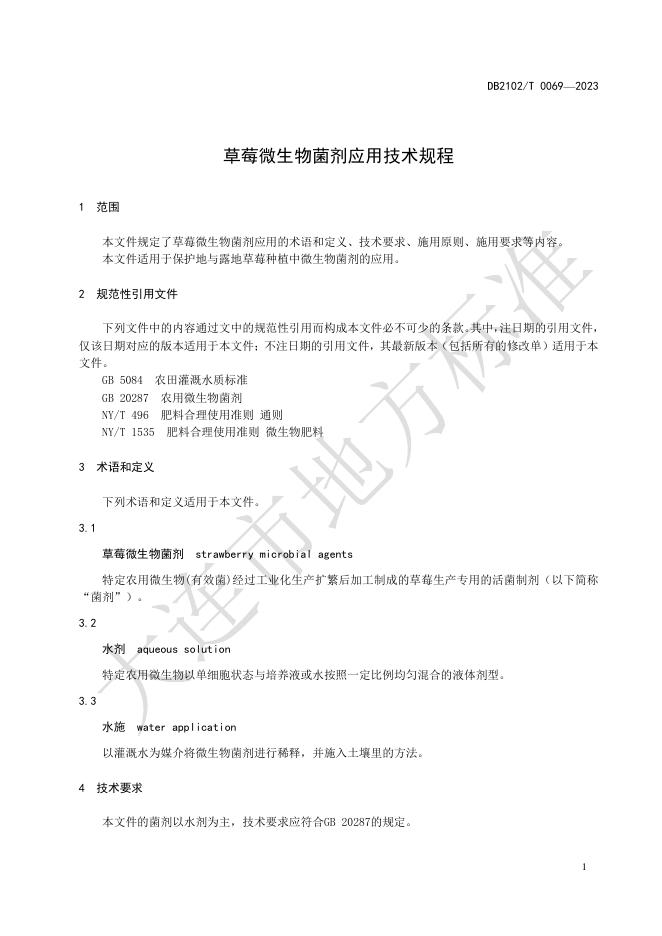 DB2102/T 0069—2023

草莓微生物菌剂应用技术规程

1 范围

本文件规定了草莓微生物菌剂应用的术语和定义、技术要求、施用原则、施用要求等内容。
本文件适用于保护地与露地草莓种植中微生物菌剂的应用。

2 规范性引用文件

下列文件中的内容通过文中的规范性引用而构成本文件必不可少的条款。其中，注日期的引用文件，仅该日期对应的版本适用于本文件；不注日期的引用文件，其最新版本（包括所有的修改单）适用于本文件。
GB 5084 农田灌溉水质标准
GB 20287 农用微生物菌剂
NY/T 496 肥料合理使用准则 通则
NY/T 1535 肥料合理使用准则 微生物肥料

3 术语和定义

下列术语和定义适用于本文件。

3.1

草莓微生物菌剂 strawberry microbial agents

特定农用微生物(有效菌)经过工业化生产扩繁后加工制成的草莓生产专用的活菌制剂（以下简称“菌剂”）。

3.2

水剂 aqueous solution

特定农用微生物以单细胞状态与培养液或水按照一定比例均匀混合的液体剂型。

3.3

水施 water application

以灌溉水为媒介将微生物菌剂进行稀释，并施入土壤里的方法。

4 技术要求

本文件的菌剂以水剂为主，技术要求应符合GB 20287的规定。

大连市地方标准

1